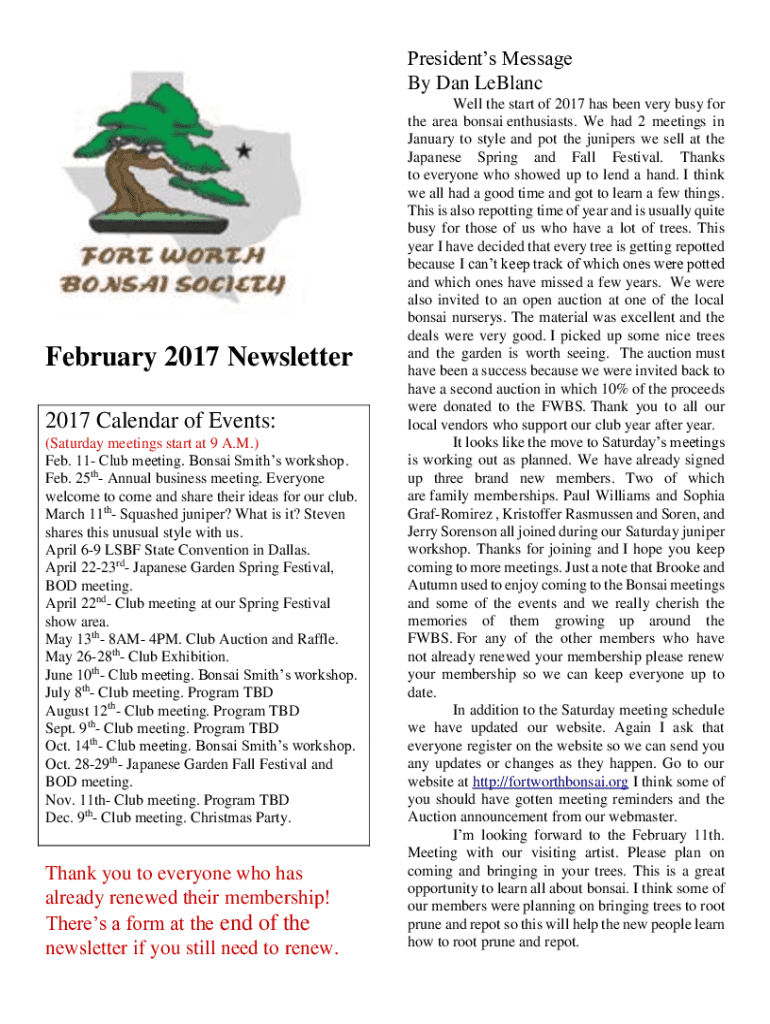 FORT WORTH BONSAI SOCIETY

February 2017 Newsletter

2017 Calendar of Events:

(Saturday meetings start at 9 A.M.)
Feb. 11- Club meeting. Bonsai Smith's workshop.
Feb. 25$^{th}$- Annual business meeting. Everyone welcome to come and share their ideas for our club.
March 11$^{th}$- Squashed juniper? What is it? Steven shares this unusual style with us.
April 6-9 LSBF State Convention in Dallas.
April 22-23$^{rd}$- Japanese Garden Spring Festival, BOD meeting.
April 22$^{nd}$- Club meeting at our Spring Festival show area.
May 13$^{th}$- 8AM- 4PM. Club Auction and Raffle.
May 26-28$^{th}$- Club Exhibition.
June 10$^{th}$- Club meeting. Bonsai Smith's workshop.
July 8$^{th}$- Club meeting. Program TBD
August 12$^{th}$- Club meeting. Program TBD
Sept. 9$^{th}$- Club meeting. Program TBD
Oct. 14$^{th}$- Club meeting. Bonsai Smith's workshop.
Oct. 28-29$^{th}$- Japanese Garden Fall Festival and BOD meeting.
Nov. 11th- Club meeting. Program TBD
Dec. 9$^{th}$- Club meeting. Christmas Party.

Thank you to everyone who has already renewed their membership! There's a form at the end of the newsletter if you still need to renew.

President's Message
By Dan LeBlanc

Well the start of 2017 has been very busy for the area bonsai enthusiasts. We had 2 meetings in January to style and pot the junipers we sell at the Japanese Spring and Fall Festival. Thanks to everyone who showed up to lend a hand. I think we all had a good time and got to learn a few things. This is also repotting time of year and is usually quite busy for those of us who have a lot of trees. This year I have decided that every tree is getting repotted because I can't keep track of which ones were potted and which ones have missed a few years. We were also invited to an open auction at one of the local bonsai nurserys. The material was excellent and the deals were very good. I picked up some nice trees and the garden is worth seeing. The auction must have been a success because we were invited back to have a second auction in which 10% of the proceeds were donated to the FWBS. Thank you to all our local vendors who support our club year after year.

It looks like the move to Saturday's meetings is working out as planned. We have already signed up three brand new members. Two of which are family memberships. Paul Williams and Sophia Graf-Romirez , Kristoffer Rasmussen and Soren, and Jerry Sorenson all joined during our Saturday juniper workshop. Thanks for joining and I hope you keep coming to more meetings. Just a note that Brooke and Autumn used to enjoy coming to the Bonsai meetings and some of the events and we really cherish the memories of them growing up around the FWBS. For any of the other members who have not already renewed your membership please renew your membership so we can keep everyone up to date.

In addition to the Saturday meeting schedule we have updated our website. Again I ask that everyone register on the website so we can send you any updates or changes as they happen. Go to our website at http://fortworthbonsai.org I think some of you should have gotten meeting reminders and the Auction announcement from our webmaster.

I'm looking forward to the February 11th. Meeting with our visiting artist. Please plan on coming and bringing in your trees. This is a great opportunity to learn all about bonsai. I think some of our members were planning on bringing trees to root prune and repot so this will help the new people learn how to root prune and repot.